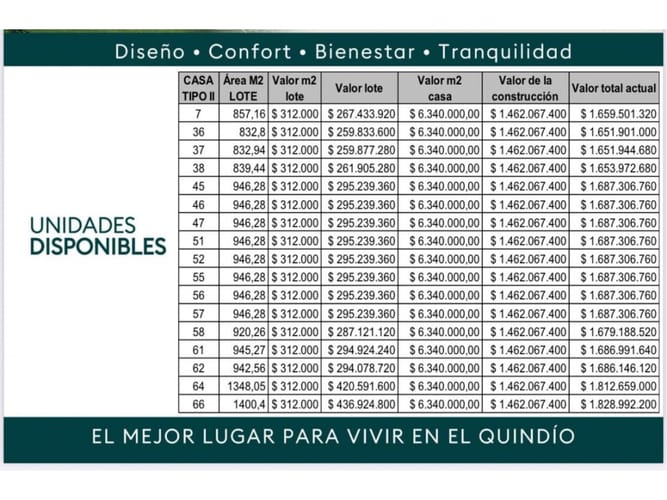 Diseño • Confort • Bienestar • Tranquilidad

UNIDADES
DISPONIBLES

| CASA TIPO II | Área M2 LOTE | Valor m2 lote | Valor lote | Valor m2 casa | Valor de la construcción | Valor total actual |
|---|---|---|---|---|---|---|
| 7 | 857,16 | $ 312.000 | $ 267.433.920 | $ 6.340.000,00 | $ 1.462.067.400 | $ 1.659.501.320 |
| 36 | 832,8 | $ 312.000 | $ 259.833.600 | $ 6.340.000,00 | $ 1.462.067.400 | $ 1.651.901.000 |
| 37 | 832,94 | $ 312.000 | $ 259.877.280 | $ 6.340.000,00 | $ 1.462.067.400 | $ 1.651.944.680 |
| 38 | 839,44 | $ 312.000 | $ 261.905.280 | $ 6.340.000,00 | $ 1.462.067.400 | $ 1.653.972.680 |
| 45 | 946,28 | $ 312.000 | $ 295.239.360 | $ 6.340.000,00 | $ 1.462.067.400 | $ 1.687.306.760 |
| 46 | 946,28 | $ 312.000 | $ 295.239.360 | $ 6.340.000,00 | $ 1.462.067.400 | $ 1.687.306.760 |
| 47 | 946,28 | $ 312.000 | $ 295.239.360 | $ 6.340.000,00 | $ 1.462.067.400 | $ 1.687.306.760 |
| 51 | 946,28 | $ 312.000 | $ 295.239.360 | $ 6.340.000,00 | $ 1.462.067.400 | $ 1.687.306.760 |
| 52 | 946,28 | $ 312.000 | $ 295.239.360 | $ 6.340.000,00 | $ 1.462.067.400 | $ 1.687.306.760 |
| 55 | 946,28 | $ 312.000 | $ 295.239.360 | $ 6.340.000,00 | $ 1.462.067.400 | $ 1.687.306.760 |
| 56 | 946,28 | $ 312.000 | $ 295.239.360 | $ 6.340.000,00 | $ 1.462.067.400 | $ 1.687.306.760 |
| 57 | 946,28 | $ 312.000 | $ 295.239.360 | $ 6.340.000,00 | $ 1.462.067.400 | $ 1.687.306.760 |
| 58 | 920,26 | $ 312.000 | $ 287.121.120 | $ 6.340.000,00 | $ 1.462.067.400 | $ 1.679.188.520 |
| 61 | 945,27 | $ 312.000 | $ 294.924.240 | $ 6.340.000,00 | $ 1.462.067.400 | $ 1.686.991.640 |
| 62 | 942,56 | $ 312.000 | $ 294.078.720 | $ 6.340.000,00 | $ 1.462.067.400 | $ 1.686.146.120 |
| 64 | 1348,05 | $ 312.000 | $ 420.591.600 | $ 6.340.000,00 | $ 1.462.067.400 | $ 1.812.659.000 |
| 66 | 1400,4 | $ 312.000 | $ 436.924.800 | $ 6.340.000,00 | $ 1.462.067.400 | $ 1.828.992.200 |

EL MEJOR LUGAR PARA VIVIR EN EL QUINDÍO